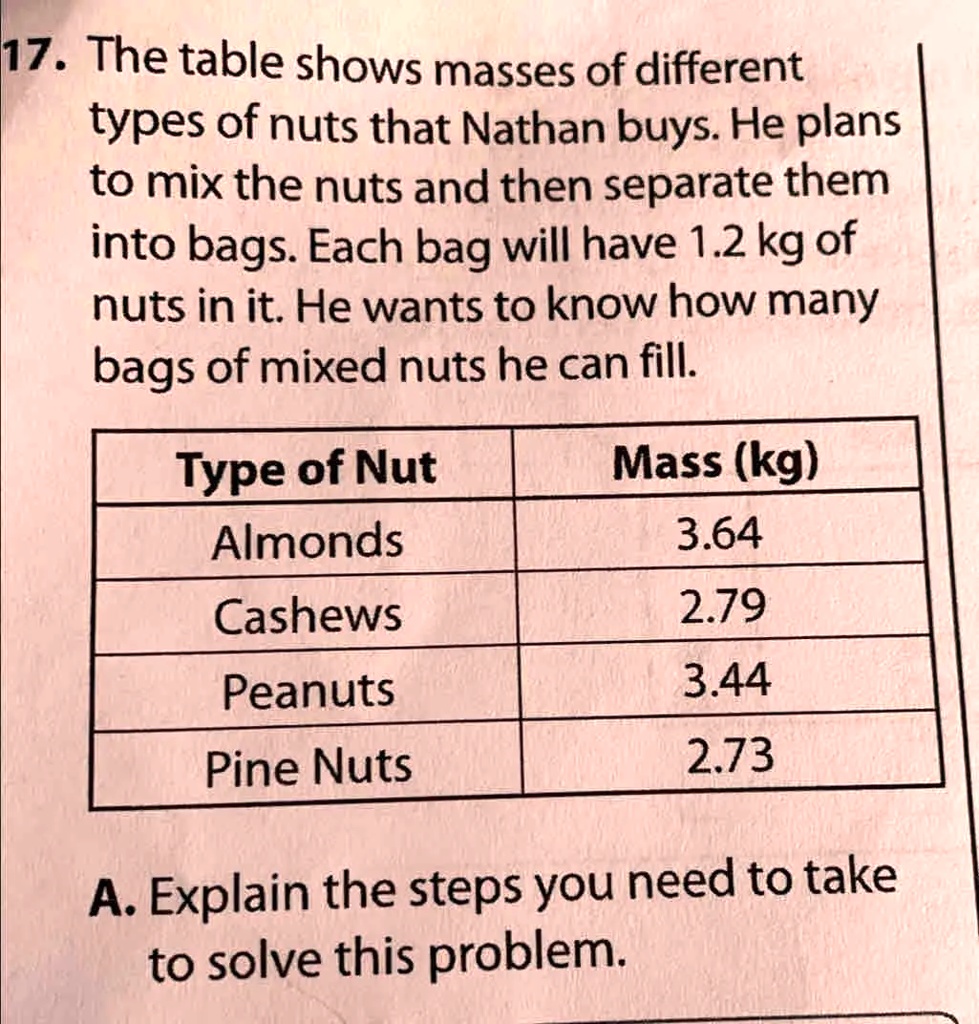 17. The table shows masses of different types of nuts that Nathan buys. He plans to mix the nuts and then separate them into bags. Each bag will have 1.2 kg of nuts in it. He wants to know how many bags of mixed nuts he can fill.

| Type of Nut | Mass (kg) |
|---|---|
| Almonds | 3.64 |
| Cashews | 2.79 |
| Peanuts | 3.44 |
| Pine Nuts | 2.73 |

A. Explain the steps you need to take to solve this problem.